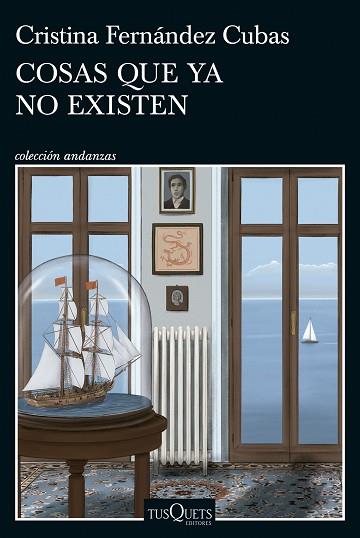 Cristina Fernández Cubas

COSAS QUE YA NO EXISTEN

colección andanzas

TUSQUETS EDITORES